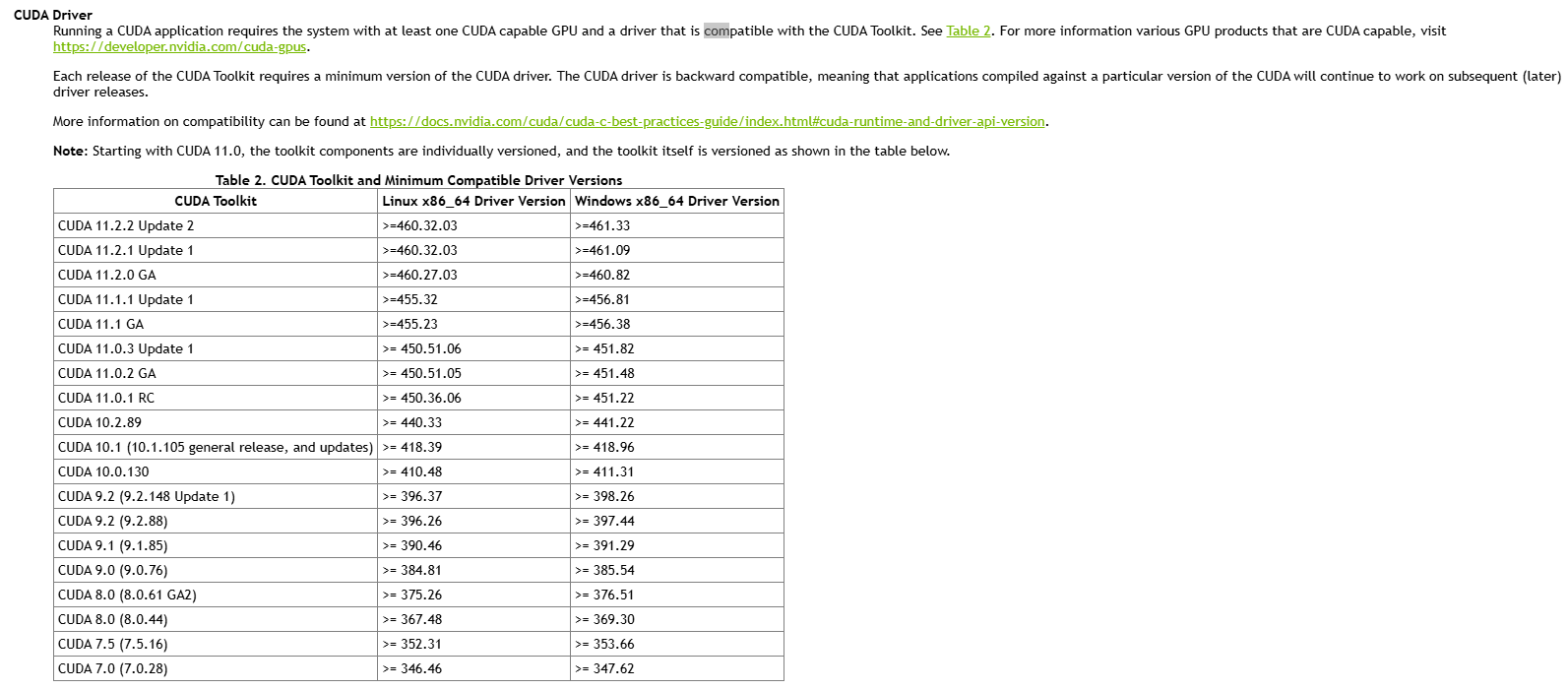 CUDA Driver

Running a CUDA application requires the system with at least one CUDA capable GPU and a driver that is compatible with the CUDA Toolkit. See Table 2. For more information various GPU products that are CUDA capable, visit https://developer.nvidia.com/cuda-gpus.

Each release of the CUDA Toolkit requires a minimum version of the CUDA driver. The CUDA driver is backward compatible, meaning that applications compiled against a particular version of the CUDA will continue to work on subsequent (later) driver releases.

More information on compatibility can be found at https://docs.nvidia.com/cuda/cuda-c-best-practices-guide/index.html#cuda-runtime-and-driver-api-version.

Note: Starting with CUDA 11.0, the toolkit components are individually versioned, and the toolkit itself is versioned as shown in the table below.

Table 2. CUDA Toolkit and Minimum Compatible Driver Versions

| CUDA Toolkit | Linux x86_64 Driver Version | Windows x86_64 Driver Version |
|---|---|---|
| CUDA 11.2.2 Update 2 | >=460.32.03 | >=461.33 |
| CUDA 11.2.1 Update 1 | >=460.32.03 | >=461.09 |
| CUDA 11.2.0 GA | >=460.27.03 | >=460.82 |
| CUDA 11.1.1 Update 1 | >=455.32 | >=456.81 |
| CUDA 11.1 GA | >=455.23 | >=456.38 |
| CUDA 11.0.3 Update 1 | >= 450.51.06 | >= 451.82 |
| CUDA 11.0.2 GA | >= 450.51.05 | >= 451.48 |
| CUDA 11.0.1 RC | >= 450.36.06 | >= 451.22 |
| CUDA 10.2.89 | >= 440.33 | >= 441.22 |
| CUDA 10.1 (10.1.105 general release, and updates) | >= 418.39 | >= 418.96 |
| CUDA 10.0.130 | >= 410.48 | >= 411.31 |
| CUDA 9.2 (9.2.148 Update 1) | >= 396.37 | >= 398.26 |
| CUDA 9.2 (9.2.88) | >= 396.26 | >= 397.44 |
| CUDA 9.1 (9.1.85) | >= 390.46 | >= 391.29 |
| CUDA 9.0 (9.0.76) | >= 384.81 | >= 385.54 |
| CUDA 8.0 (8.0.61 GA2) | >= 375.26 | >= 376.51 |
| CUDA 8.0 (8.0.44) | >= 367.48 | >= 369.30 |
| CUDA 7.5 (7.5.16) | >= 352.31 | >= 353.66 |
| CUDA 7.0 (7.0.28) | >= 346.46 | >= 347.62 |